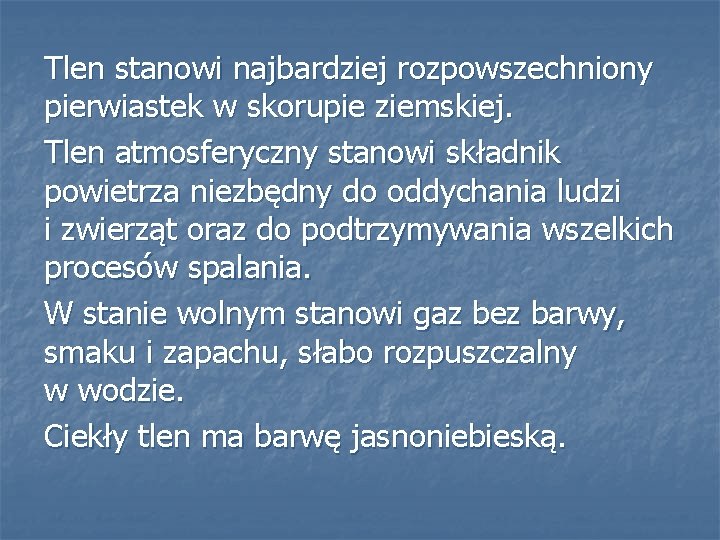 Tlen stanowi najbardziej rozpowszechniony pierwiastek w skorupie ziemskiej.

Tlen atmosferyczny stanowi składnik powietrza niezbędny do oddychania ludzi i zwierząt oraz do podtrzymywania wszelkich procesów spalania.

W stanie wolnym stanowi gaz bez barwy, smaku i zapachu, słabo rozpuszczalny w wodzie.

Ciekły tlen ma barwę jasnoniebieską.